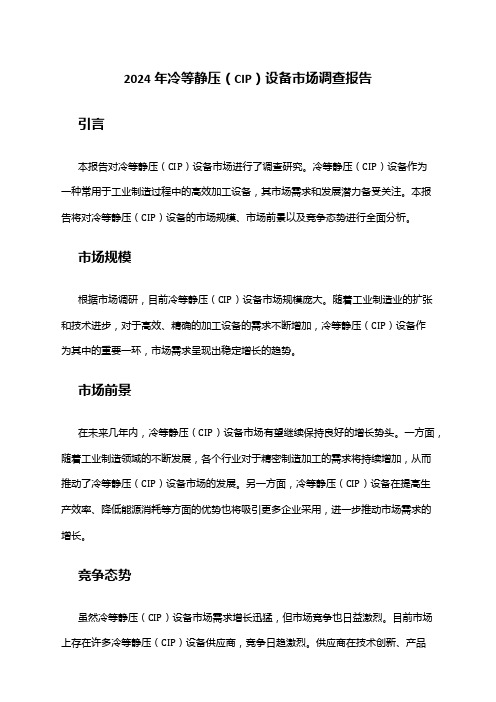 2024 年冷等静压（CIP）设备市场调查报告

引言

本报告对冷等静压（CIP）设备市场进行了调查研究。冷等静压（CIP）设备作为一种常用于工业制造过程中的高效加工设备，其市场需求和发展潜力备受关注。本报告将对冷等静压（CIP）设备的市场规模、市场前景以及竞争态势进行全面分析。

市场规模

根据市场调研，目前冷等静压（CIP）设备市场规模庞大。随着工业制造业的扩张和技术进步，对于高效、精确的加工设备的需求不断增加，冷等静压（CIP）设备作为其中的重要一环，市场需求呈现出稳定增长的趋势。

市场前景

在未来几年内，冷等静压（CIP）设备市场有望继续保持良好的增长势头。一方面，随着工业制造领域的不断发展，各个行业对于精密制造加工的需求将持续增加，从而推动了冷等静压（CIP）设备市场的发展。另一方面，冷等静压（CIP）设备在提高生产效率、降低能源消耗等方面的优势也将吸引更多企业采用，进一步推动市场需求的增长。

竞争态势

虽然冷等静压（CIP）设备市场需求增长迅猛，但市场竞争也日益激烈。目前市场上存在许多冷等静压（CIP）设备供应商，竞争日趋激烈。供应商在技术创新、产品